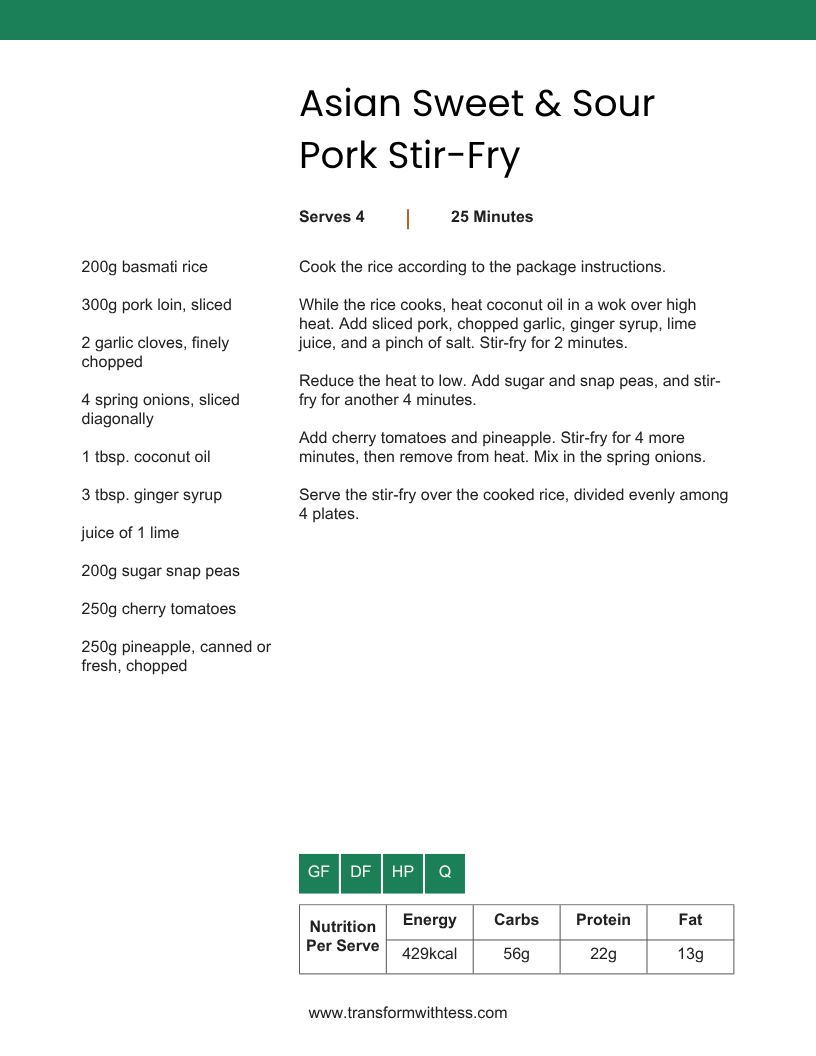 Asian Sweet & Sour Pork Stir-Fry

Serves 4 | 25 Minutes

200g basmati rice

300g pork loin, sliced

2 garlic cloves, finely chopped

4 spring onions, sliced diagonally

1 tbsp. coconut oil

3 tbsp. ginger syrup

juice of 1 lime

200g sugar snap peas

250g cherry tomatoes

250g pineapple, canned or fresh, chopped

Cook the rice according to the package instructions.

While the rice cooks, heat coconut oil in a wok over high heat. Add sliced pork, chopped garlic, ginger syrup, lime juice, and a pinch of salt. Stir-fry for 2 minutes.

Reduce the heat to low. Add sugar and snap peas, and stir-fry for another 4 minutes.

Add cherry tomatoes and pineapple. Stir-fry for 4 more minutes, then remove from heat. Mix in the spring onions.

Serve the stir-fry over the cooked rice, divided evenly among 4 plates.

GF DF HP Q

| Nutrition Per Serve | Energy | Carbs | Protein | Fat |
|---|---|---|---|---|
| | 429kcal | 56g | 22g | 13g |

www.transformwithtess.com